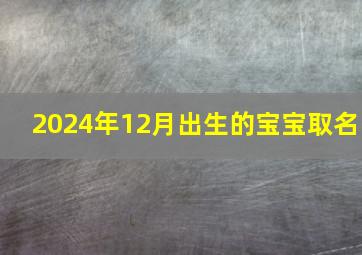 2024年12月出生的宝宝取名